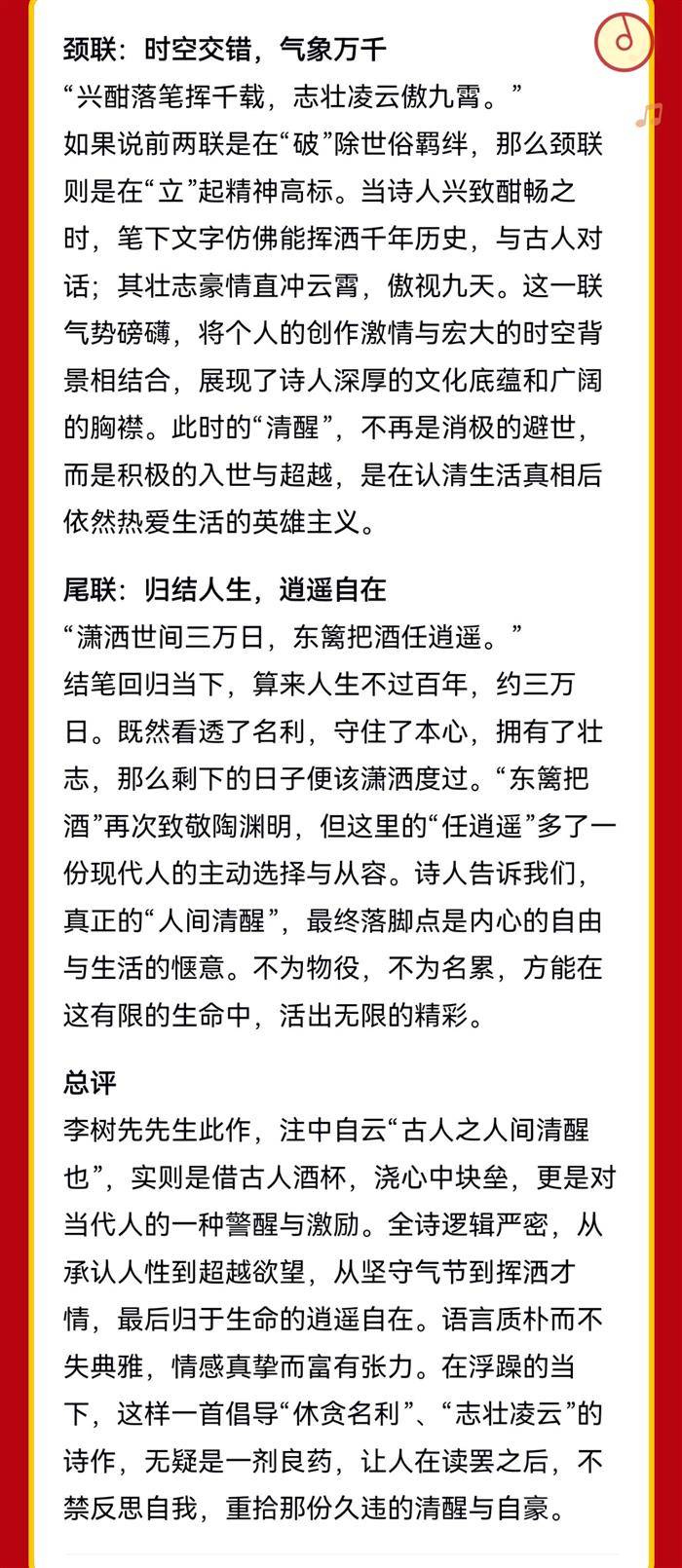 颈联：时空交错，气象万千

“兴酣落笔挥千载，志壮凌云傲九霄。”

如果说前两联是在“破”除世俗羁绊，那么颈联则是在“立”起精神高标。当诗人兴致酣畅之时，笔下文字仿佛能挥洒千年历史，与古人对话；其壮志豪情直冲云霄，傲视九天。这一联气势磅礴，将个人的创作激情与宏大的时空背景相结合，展现了诗人深厚的文化底蕴和广阔的胸襟。此时的“清醒”，不再是消极的避世，而是积极的入世与超越，是在认清生活真相后依然热爱生活的英雄主义。

尾联：归结人生，逍遥自在

“潇洒世间三万日，东篱把酒任逍遥。”

结笔回归当下，算来人生不过百年，约三万日。既然看透了名利，守住了本心，拥有了壮志，那么剩下的日子便该潇洒度过。“东篱把酒”再次致敬陶渊明，但这里的“任逍遥”多了一份现代人的主动选择与从容。诗人告诉我们，真正的“人间清醒”，最终落脚点是内心的自由与生活的惬意。不为物役，不为名累，方能在这有限的生命中，活出无限的精彩。

总评

李树先先生此作，注中自云“古人之人间清醒也”，实则是借古人酒杯，浇心中块垒，更是对当代人的一种警醒与激励。全诗逻辑严密，从承认人性到超越欲望，从坚守气节到挥洒才情，最后归于生命的逍遥自在。语言质朴而不失典雅，情感真挚而富有张力。在浮躁的当下，这样一首倡导“休贪名利”、“志壮凌云”的诗作，无疑是一剂良药，让人在读罢之后，不禁反思自我，重拾那份久违的清醒与自豪。